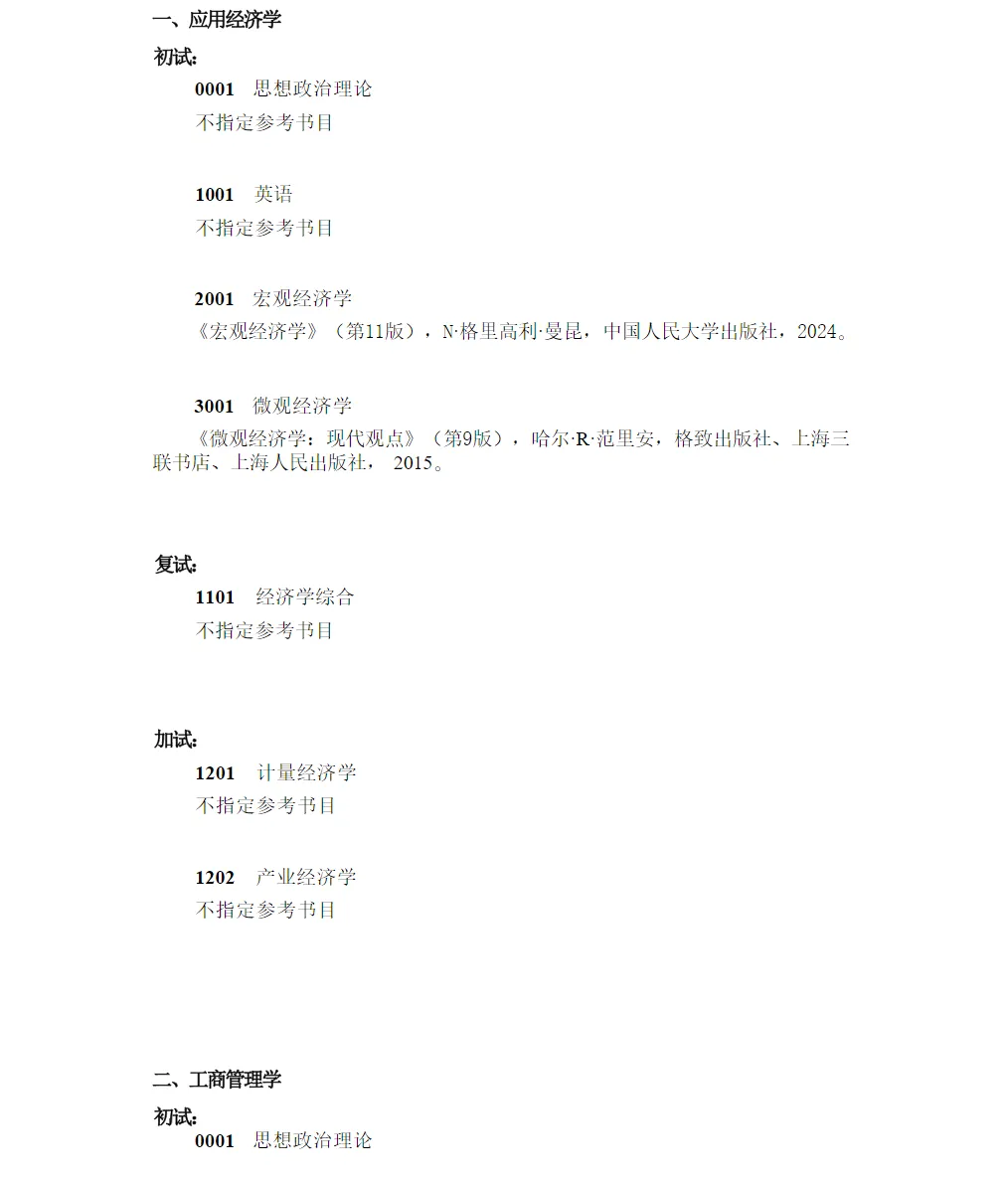 一、应用经济学

初试:

0001 思想政治理论

不指定参考书目

1001 英语

不指定参考书目

2001 宏观经济学

《宏观经济学》(第11版),N·格里高利·曼昆,中国人民大学出版社,2024。

3001 微观经济学

《微观经济学:现代观点》(第9版),哈尔·R·范里安,格致出版社、上海三联书店、上海人民出版社, 2015。

复试:

1101 经济学综合

不指定参考书目

加试:

1201 计量经济学

不指定参考书目

1202 产业经济学

不指定参考书目

二、工商管理学

初试:

0001 思想政治理论